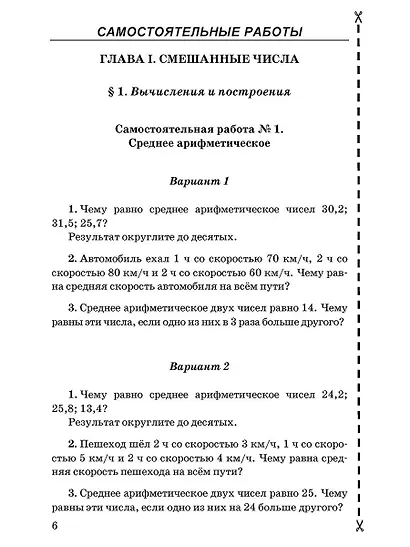 САМОСТОЯТЕЛЬНЫЕ РАБОТЫ

ГЛАВА I. СМЕШАННЫЕ ЧИСЛА

§ 1. Вычисления и построения

Самостоятельная работа № 1.
Среднее арифметическое

Вариант 1

1. Чему равно среднее арифметическое чисел 30,2; 31,5; 25,7?
Результат округлите до десятых.

2. Автомобиль ехал 1 ч со скоростью 70 км/ч, 2 ч со скоростью 80 км/ч и 2 ч со скоростью 60 км/ч. Чему равна средняя скорость автомобиля на всём пути?

3. Среднее арифметическое двух чисел равно 14. Чему равны эти числа, если одно из них в 3 раза больше другого?

Вариант 2

1. Чему равно среднее арифметическое чисел 24,2; 25,8; 13,4?
Результат округлите до десятых.

2. Пешеход шёл 2 ч со скоростью 3 км/ч, 1 ч со скоростью 5 км/ч и 2 ч со скоростью 4 км/ч. Чему равна средняя скорость пешехода на всём пути?

3. Среднее арифметическое двух чисел равно 25. Чему равны эти числа, если одно из них на 24 больше другого?

6